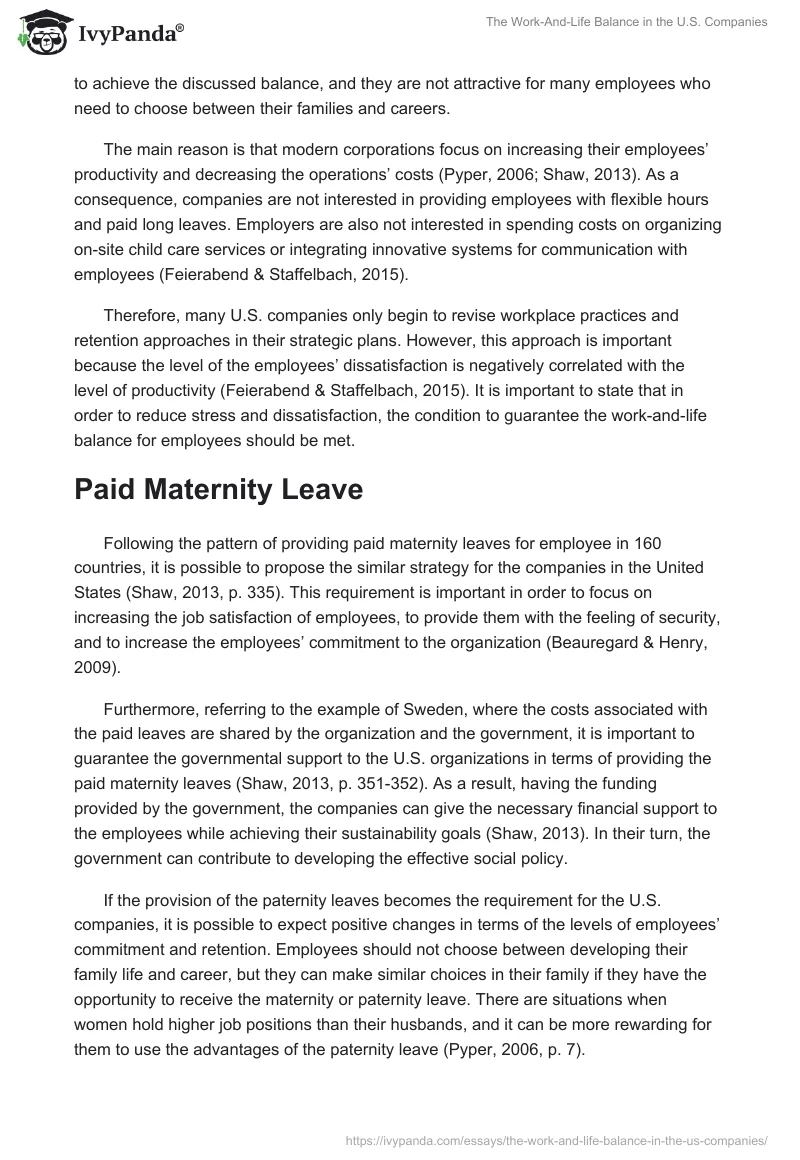 IvyPanda®

The Work-And-Life Balance in the U.S. Companies

to achieve the discussed balance, and they are not attractive for many employees who need to choose between their families and careers.

The main reason is that modern corporations focus on increasing their employees' productivity and decreasing the operations' costs (Pyper, 2006; Shaw, 2013). As a consequence, companies are not interested in providing employees with flexible hours and paid long leaves. Employers are also not interested in spending costs on organizing on-site child care services or integrating innovative systems for communication with employees (Feierabend & Staffelbach, 2015).

Therefore, many U.S. companies only begin to revise workplace practices and retention approaches in their strategic plans. However, this approach is important because the level of the employees' dissatisfaction is negatively correlated with the level of productivity (Feierabend & Staffelbach, 2015). It is important to state that in order to reduce stress and dissatisfaction, the condition to guarantee the work-and-life balance for employees should be met.

Paid Maternity Leave

Following the pattern of providing paid maternity leaves for employee in 160 countries, it is possible to propose the similar strategy for the companies in the United States (Shaw, 2013, p. 335). This requirement is important in order to focus on increasing the job satisfaction of employees, to provide them with the feeling of security, and to increase the employees' commitment to the organization (Beauregard & Henry, 2009).

Furthermore, referring to the example of Sweden, where the costs associated with the paid leaves are shared by the organization and the government, it is important to guarantee the governmental support to the U.S. organizations in terms of providing the paid maternity leaves (Shaw, 2013, p. 351-352). As a result, having the funding provided by the government, the companies can give the necessary financial support to the employees while achieving their sustainability goals (Shaw, 2013). In their turn, the government can contribute to developing the effective social policy.

If the provision of the paternity leaves becomes the requirement for the U.S. companies, it is possible to expect positive changes in terms of the levels of employees' commitment and retention. Employees should not choose between developing their family life and career, but they can make similar choices in their family if they have the opportunity to receive the maternity or paternity leave. There are situations when women hold higher job positions than their husbands, and it can be more rewarding for them to use the advantages of the paternity leave (Pyper, 2006, p. 7).

https://ivypanda.com/essays/the-work-and-life-balance-in-the-us-companies/